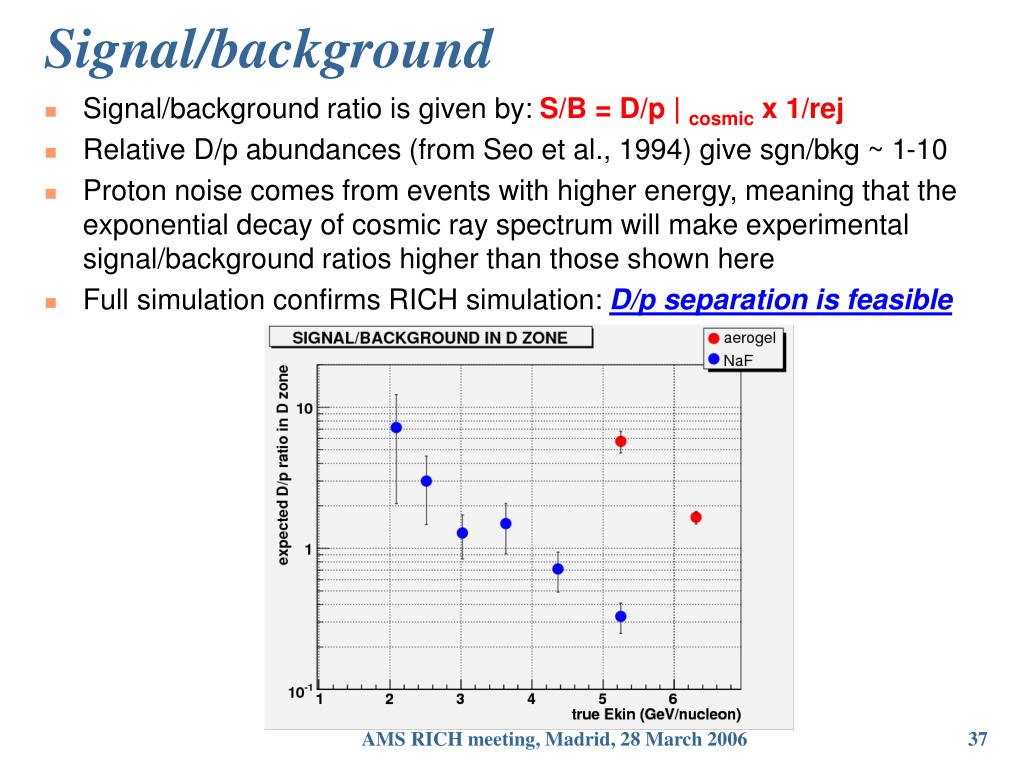 Signal/background

Signal/background ratio is given by: S/B = D/p | $_{cosmic}$ x 1/rej

Relative D/p abundances (from Seo et al., 1994) give sgn/bkg ~ 1-10

Proton noise comes from events with higher energy, meaning that the exponential decay of cosmic ray spectrum will make experimental signal/background ratios higher than those shown here

Full simulation confirms RICH simulation: D/p separation is feasible

SIGNAL/BACKGROUND IN D ZONE

aerogel
NaF

expected D/p ratio in D zone

10
1
$10^{-1}$

1 2 3 4 5 6
true Ekin (GeV/nucleon)

AMS RICH meeting, Madrid, 28 March 2006

37